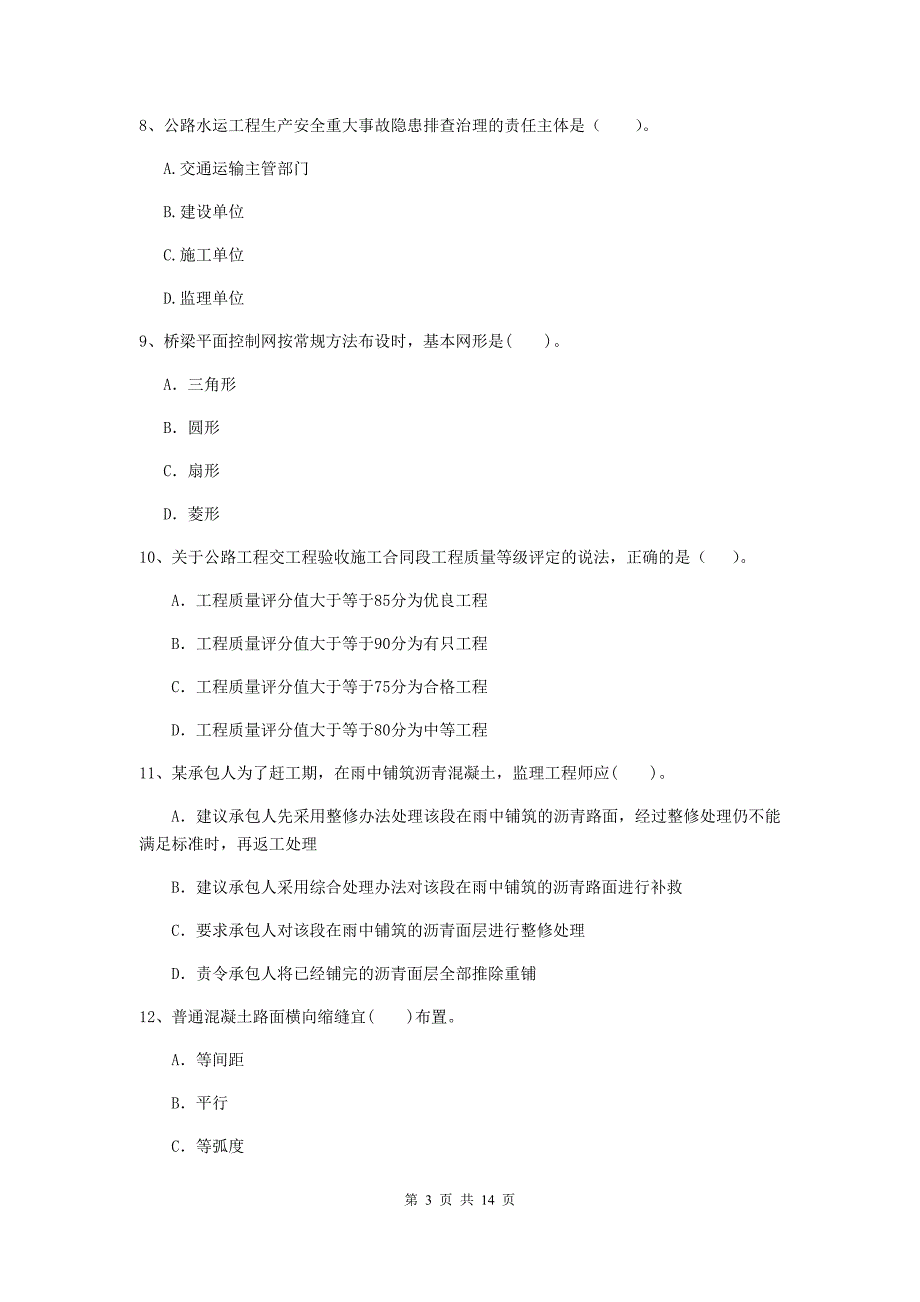 8、公路水运工程生产安全重大事故隐患排查治理的责任主体是（　　）。

A.交通运输主管部门

B.建设单位

C.施工单位

D.监理单位

9、桥梁平面控制网按常规方法布设时，基本网形是(　　)。

A. 三角形

B. 圆形

C. 扇形

D. 菱形

10、关于公路工程交工程验收施工合同段工程质量等级评定的说法，正确的是（　　）。

A. 工程质量评分值大于等于85分为优良工程

B. 工程质量评分值大于等于90分为有只工程

C. 工程质量评分值大于等于75分为合格工程

D. 工程质量评分值大于等于80分为中等工程

11、某承包人为了赶工期，在雨中铺筑沥青混凝土，监理工程师应(　　)。

A. 建议承包人先采用整修办法处理该段在雨中铺筑的沥青路面，经过整修处理仍不能满足标准时，再返工处理

B. 建议承包人采用综合处理办法对该段在雨中铺筑的沥青路面进行补救

C. 要求承包人对该段在雨中铺筑的沥青面层进行整修处理

D. 责令承包人将已经铺完的沥青面层全部推除重铺

12、普通混凝土路面横向缩缝宜(　　)布置。

A. 等间距

B. 平行

C. 等弧度

第 3 页 共 14 页